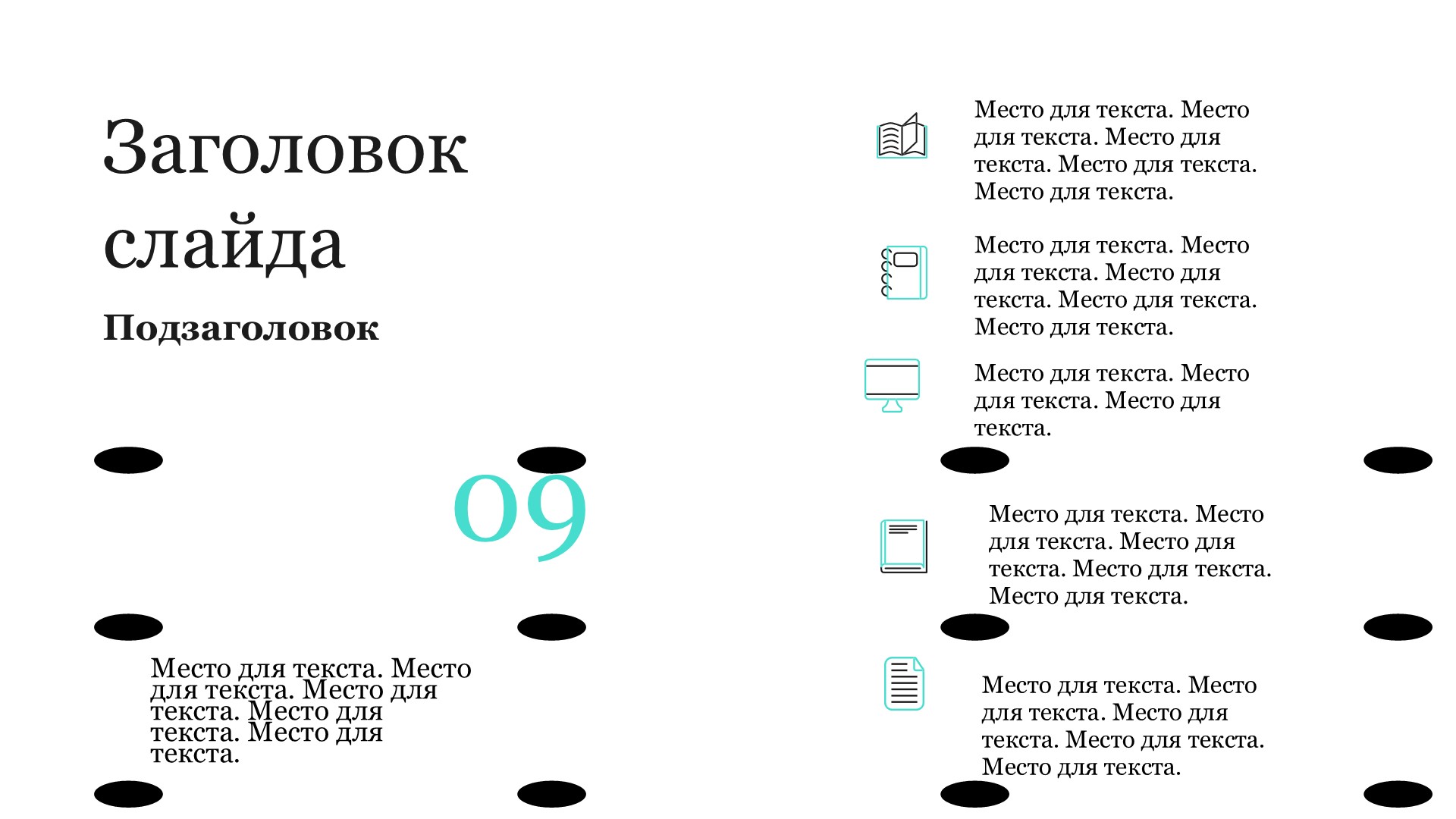 Заголовок слайда

Подзаголовок

09

Место для текста. Место для текста. Место для текста. Место для текста. Место для текста.

Место для текста. Место для текста. Место для текста. Место для текста. Место для текста.

Место для текста. Место для текста. Место для текста. Место для текста. Место для текста.

Место для текста. Место для текста. Место для текста.

Место для текста. Место для текста. Место для текста. Место для текста. Место для текста.

Место для текста. Место для текста. Место для текста. Место для текста. Место для текста.